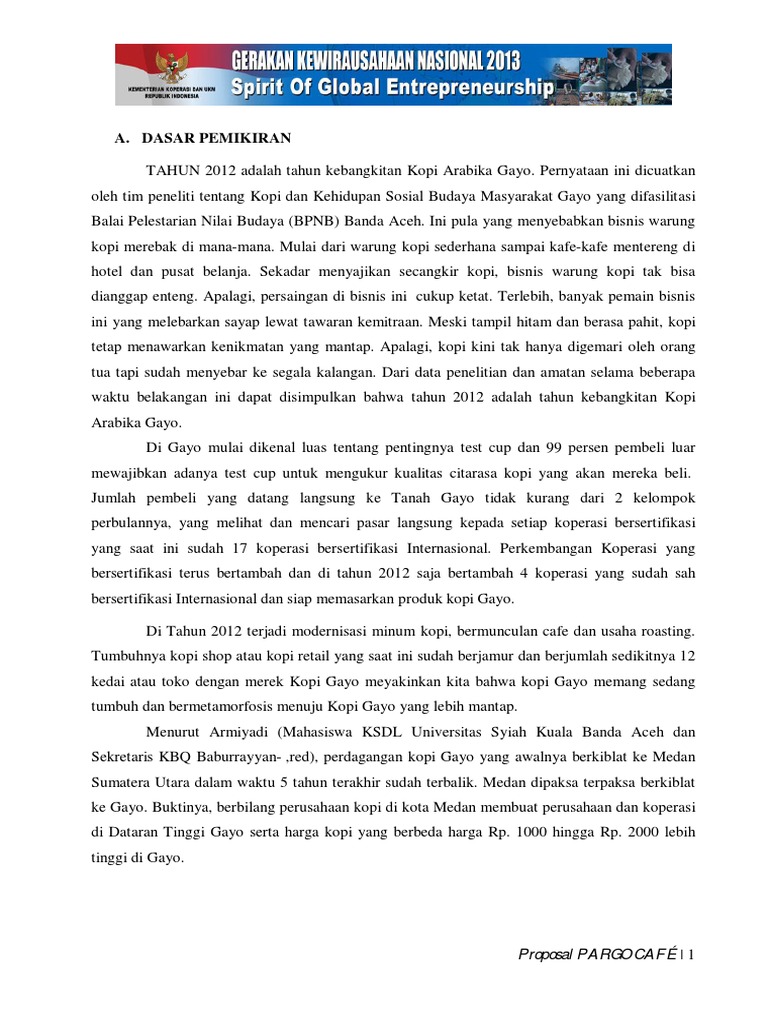 KEMENTERIAN KOPERASI DAN UKM REPUBLIK INDONESIA

GERAKAN KEWIRAUSAHAAN NASIONAL 2013
Spirit Of Global Entrepreneurship

A. DASAR PEMIKIRAN

TAHUN 2012 adalah tahun kebangkitan Kopi Arabika Gayo. Pernyataan ini dicuatkan oleh tim peneliti tentang Kopi dan Kehidupan Sosial Budaya Masyarakat Gayo yang difasilitasi Balai Pelestarian Nilai Budaya (BPNB) Banda Aceh. Ini pula yang menyebabkan bisnis warung kopi merebak di mana-mana. Mulai dari warung kopi sederhana sampai kafe-kafe mentereng di hotel dan pusat belanja. Sekadar menyajikan secangkir kopi, bisnis warung kopi tak bisa dianggap enteng. Apalagi, persaingan di bisnis ini cukup ketat. Terlebih, banyak pemain bisnis ini yang melebarkan sayap lewat tawaran kemitraan. Meski tampil hitam dan berasa pahit, kopi tetap menawarkan kenikmatan yang mantap. Apalagi, kopi kini tak hanya digemari oleh orang tua tapi sudah menyebar ke segala kalangan. Dari data penelitian dan amatan selama beberapa waktu belakangan ini dapat disimpulkan bahwa tahun 2012 adalah tahun kebangkitan Kopi Arabika Gayo.

Di Gayo mulai dikenal luas tentang pentingnya test cup dan 99 persen pembeli luar mewajibkan adanya test cup untuk mengukur kualitas citarasa kopi yang akan mereka beli. Jumlah pembeli yang datang langsung ke Tanah Gayo tidak kurang dari 2 kelompok perbulannya, yang melihat dan mencari pasar langsung kepada setiap koperasi bersertifikasi yang saat ini sudah 17 koperasi bersertifikasi Internasional. Perkembangan Koperasi yang bersertifikasi terus bertambah dan di tahun 2012 saja bertambah 4 koperasi yang sudah sah bersertifikasi Internasional dan siap memasarkan produk kopi Gayo.

Di Tahun 2012 terjadi modernisasi minum kopi, bermunculan cafe dan usaha roasting. Tumbuhnya kopi shop atau kopi retail yang saat ini sudah berjamur dan berjumlah sedikitnya 12 kedai atau toko dengan merek Kopi Gayo meyakinkan kita bahwa kopi Gayo memang sedang tumbuh dan bermetamorfosis menuju Kopi Gayo yang lebih mantap.

Menurut Armiyadi (Mahasiswa KSDL Universitas Syiah Kuala Banda Aceh dan Sekretaris KBQ Baburrayyan- ,red), perdagangan kopi Gayo yang awalnya berkiblat ke Medan Sumatera Utara dalam waktu 5 tahun terakhir sudah terbalik. Medan dipaksa terpaksa berkiblat ke Gayo. Buktinya, berbilang perusahaan kopi di kota Medan membuat perusahaan dan koperasi di Dataran Tinggi Gayo serta harga kopi yang berbeda harga Rp. 1000 hingga Rp. 2000 lebih tinggi di Gayo.

Proposal PARGOCAFÉ | 1